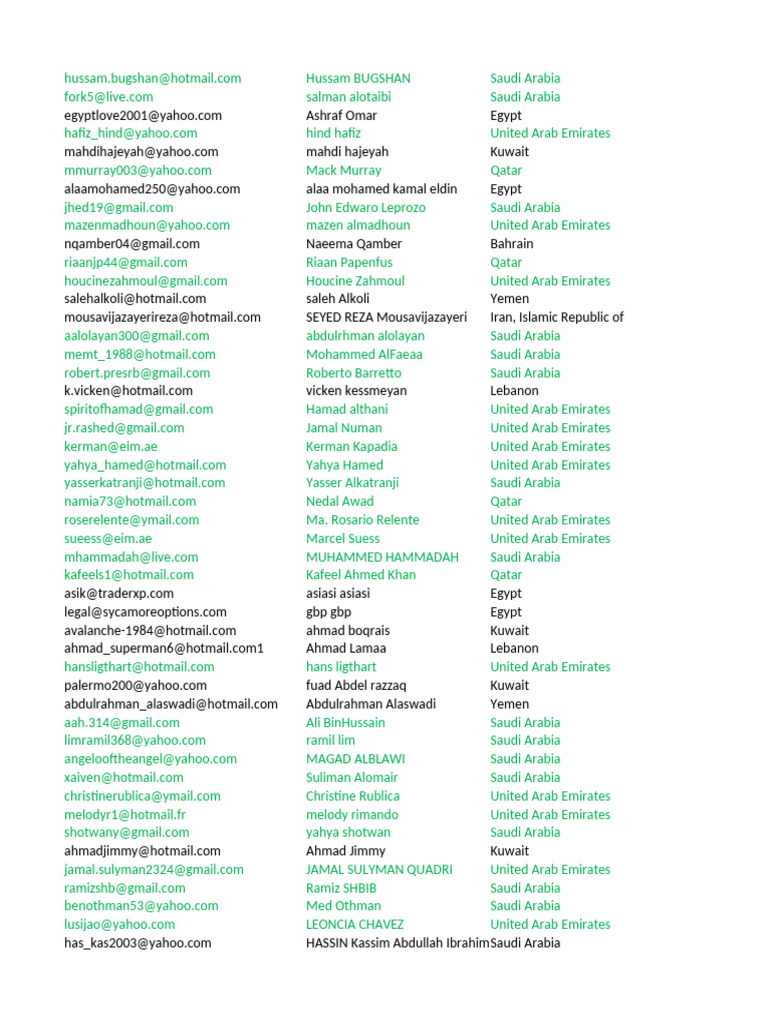 | | | |
|---|---|---|
| hussam.bugshan@hotmail.com | Hussam BUGSHAN | Saudi Arabia |
| fork5@live.com | salman alotaibi | Saudi Arabia |
| egyptlove2001@yahoo.com | Ashraf Omar | Egypt |
| hafiz_hind@yahoo.com | hind hafiz | United Arab Emirates |
| mahdihajeyah@yahoo.com | mahdi hajeyah | Kuwait |
| mmurray003@yahoo.com | Mack Murray | Qatar |
| alaamohamed250@yahoo.com | alaa mohamed kamal eldin | Egypt |
| jhed19@gmail.com | John Edwaro Leprozo | Saudi Arabia |
| mazenmadhoun@yahoo.com | mazen almadhoun | United Arab Emirates |
| nqamber04@gmail.com | Naeema Qamber | Bahrain |
| riaanjp44@gmail.com | Riaan Papenfus | Qatar |
| houcinezahmoul@gmail.com | Houcine Zahmoul | United Arab Emirates |
| salehalkoli@hotmail.com | saleh Alkoli | Yemen |
| mousavijazayerireza@hotmail.com | SEYED REZA Mousavijazayeri | Iran, Islamic Republic of |
| aalolayan300@gmail.com | abdulrhman alolayan | Saudi Arabia |
| memt_1988@hotmail.com | Mohammed AlFaeaa | Saudi Arabia |
| robert.presrb@gmail.com | Roberto Barretto | Saudi Arabia |
| k.vicken@hotmail.com | vicken kessmeyan | Lebanon |
| spiritofhamad@gmail.com | Hamad althani | United Arab Emirates |
| jr.rashed@gmail.com | Jamal Numan | United Arab Emirates |
| kerman@eim.ae | Kerman Kapadia | United Arab Emirates |
| yahya_hamed@hotmail.com | Yahya Hamed | United Arab Emirates |
| yasserkatranji@hotmail.com | Yasser Alkatranji | Saudi Arabia |
| namia73@hotmail.com | Nedal Awad | Qatar |
| roserelente@ymail.com | Ma. Rosario Relente | United Arab Emirates |
| sueess@eim.ae | Marcel Suess | United Arab Emirates |
| mhammadah@live.com | MUHAMMED HAMMADAH | Saudi Arabia |
| kafeels1@hotmail.com | Kafeel Ahmed Khan | Qatar |
| asik@traderxp.com | asiasi asiasi | Egypt |
| legal@sycamoreoptions.com | gbp gbp | Egypt |
| avalanche-1984@hotmail.com | ahmad boqrais | Kuwait |
| ahmad_superman6@hotmail.com1 | Ahmad Lamaa | Lebanon |
| hansligthart@hotmail.com | hans ligthart | United Arab Emirates |
| palermo200@yahoo.com | fuad Abdel razzaq | Kuwait |
| abdulrahman_alaswadi@hotmail.com | Abdulrahman Alaswadi | Yemen |
| aah.314@gmail.com | Ali BinHussain | Saudi Arabia |
| limramil368@yahoo.com | ramil lim | Saudi Arabia |
| angelooftheangel@yahoo.com | MAGAD ALBLAWI | Saudi Arabia |
| xaiven@hotmail.com | Suliman Alomair | Saudi Arabia |
| christinerublica@ymail.com | Christine Rublica | United Arab Emirates |
| melodyr1@hotmail.fr | melody rimando | United Arab Emirates |
| shotwany@gmail.com | yahya shotwan | Saudi Arabia |
| ahmadjimmy@hotmail.com | Ahmad Jimmy | Kuwait |
| jamal.sulyman2324@gmail.com | JAMAL SULYMAN QUADRI | United Arab Emirates |
| ramizshb@gmail.com | Ramiz SHBIB | Saudi Arabia |
| benothman53@yahoo.com | Med Othman | Saudi Arabia |
| lusijao@yahoo.com | LEONCIA CHAVEZ | United Arab Emirates |
| has_kas2003@yahoo.com | HASSIN Kassim Abdullah Ibrahim | Saudi Arabia |